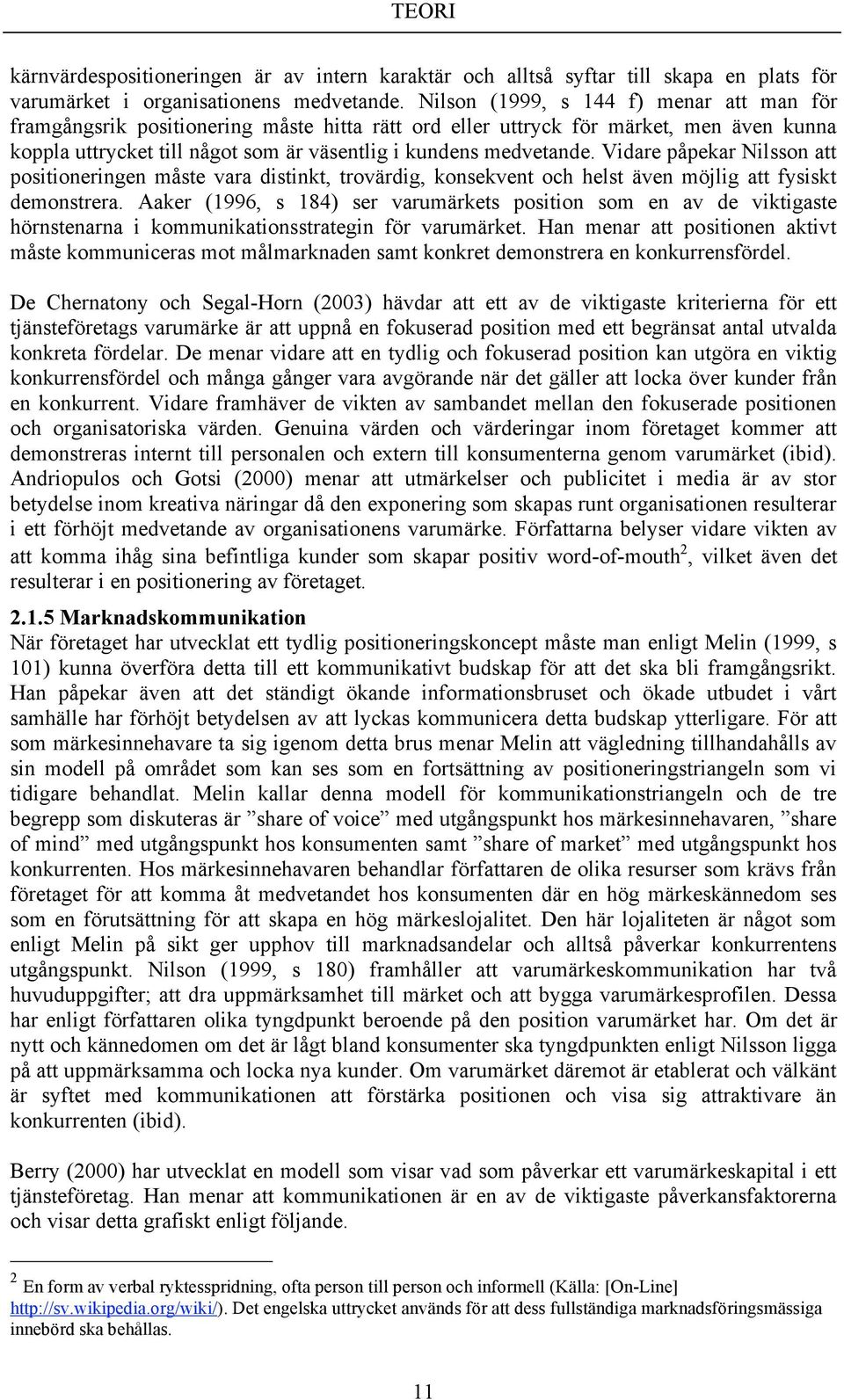 TEORI

kärnvärdespositioneringen är av intern karaktär och alltså syftar till skapa en plats för varumärket i organisationens medvetande. Nilson (1999, s 144 f) menar att man för framgångsrik positionering måste hitta rätt ord eller uttryck för märket, men även kunna koppla uttrycket till något som är väsentlig i kundens medvetande. Vidare påpekar Nilsson att positioneringen måste vara distinkt, trovärdig, konsekvent och helst även möjlig att fysiskt demonstrera. Aaker (1996, s 184) ser varumärkets position som en av de viktigaste hörnstenarna i kommunikationsstrategin för varumärket. Han menar att positionen aktivt måste kommuniceras mot målmarknaden samt konkret demonstrera en konkurrensfördel.

De Chernatony och Segal-Horn (2003) hävdar att ett av de viktigaste kriterierna för ett tjänsteföretags varumärke är att uppnå en fokuserad position med ett begränsat antal utvalda konkreta fördelar. De menar vidare att en tydlig och fokuserad position kan utgöra en viktig konkurrensfördel och många gånger vara avgörande när det gäller att locka över kunder från en konkurrent. Vidare framhäver de vikten av sambandet mellan den fokuserade positionen och organisatoriska värden. Genuina värden och värderingar inom företaget kommer att demonstreras internt till personalen och extern till konsumenterna genom varumärket (ibid). Andriopulos och Gotsi (2000) menar att utmärkelser och publicitet i media är av stor betydelse inom kreativa näringar då den exponering som skapas runt organisationen resulterar i ett förhöjt medvetande av organisationens varumärke. Författarna belyser vidare vikten av att komma ihåg sina befintliga kunder som skapar positiv word-of-mouth$^2$, vilket även det resulterar i en positionering av företaget.

2.1.5 Marknadskommunikation
När företaget har utvecklat ett tydlig positioneringskoncept måste man enligt Melin (1999, s 101) kunna överföra detta till ett kommunikativt budskap för att det ska bli framgångsrikt. Han påpekar även att det ständigt ökande informationsbruset och ökade utbudet i vårt samhälle har förhöjt betydelsen av att lyckas kommunicera detta budskap ytterligare. För att som märkesinnehavare ta sig igenom detta brus menar Melin att vägledning tillhandahålls av sin modell på området som kan ses som en fortsättning av positioneringstriangeln som vi tidigare behandlat. Melin kallar denna modell för kommunikationstriangeln och de tre begrepp som diskuteras är ”share of voice” med utgångspunkt hos märkesinnehavaren, ”share of mind” med utgångspunkt hos konsumenten samt ”share of market” med utgångspunkt hos konkurrenten. Hos märkesinnehavaren behandlar författaren de olika resurser som krävs från företaget för att komma åt medvetandet hos konsumenten där en hög märkeskännedom ses som en förutsättning för att skapa en hög märkeslojalitet. Den här lojaliteten är något som enligt Melin på sikt ger upphov till marknadsandelar och alltså påverkar konkurrentens utgångspunkt. Nilson (1999, s 180) framhåller att varumärkeskommunikation har två huvuduppgifter; att dra uppmärksamhet till märket och att bygga varumärkesprofilen. Dessa har enligt författaren olika tyngdpunkt beroende på den position varumärket har. Om det är nytt och kännedomen om det är lågt bland konsumenter ska tyngdpunkten enligt Nilsson ligga på att uppmärksamma och locka nya kunder. Om varumärket däremot är etablerat och välkänt är syftet med kommunikationen att förstärka positionen och visa sig attraktivare än konkurrenten (ibid).

Berry (2000) har utvecklat en modell som visar vad som påverkar ett varumärkeskapital i ett tjänsteföretag. Han menar att kommunikationen är en av de viktigaste påverkansfaktorerna och visar detta grafiskt enligt följande.

$^2$ En form av verbal ryktesspridning, ofta person till person och informell (Källa: [On-Line] http://sv.wikipedia.org/wiki/). Det engelska uttrycket används för att dess fullständiga marknadsföringsmässiga innebörd ska behållas.

11